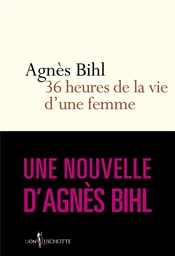 Agnès Bihl
36 heures de la vie d'une femme

UNE NOUVELLE D'AGNÈS BIHL

DON QUICHOTTE